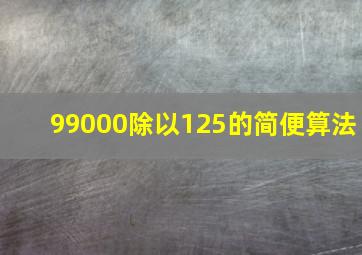 99000除以125的简便算法